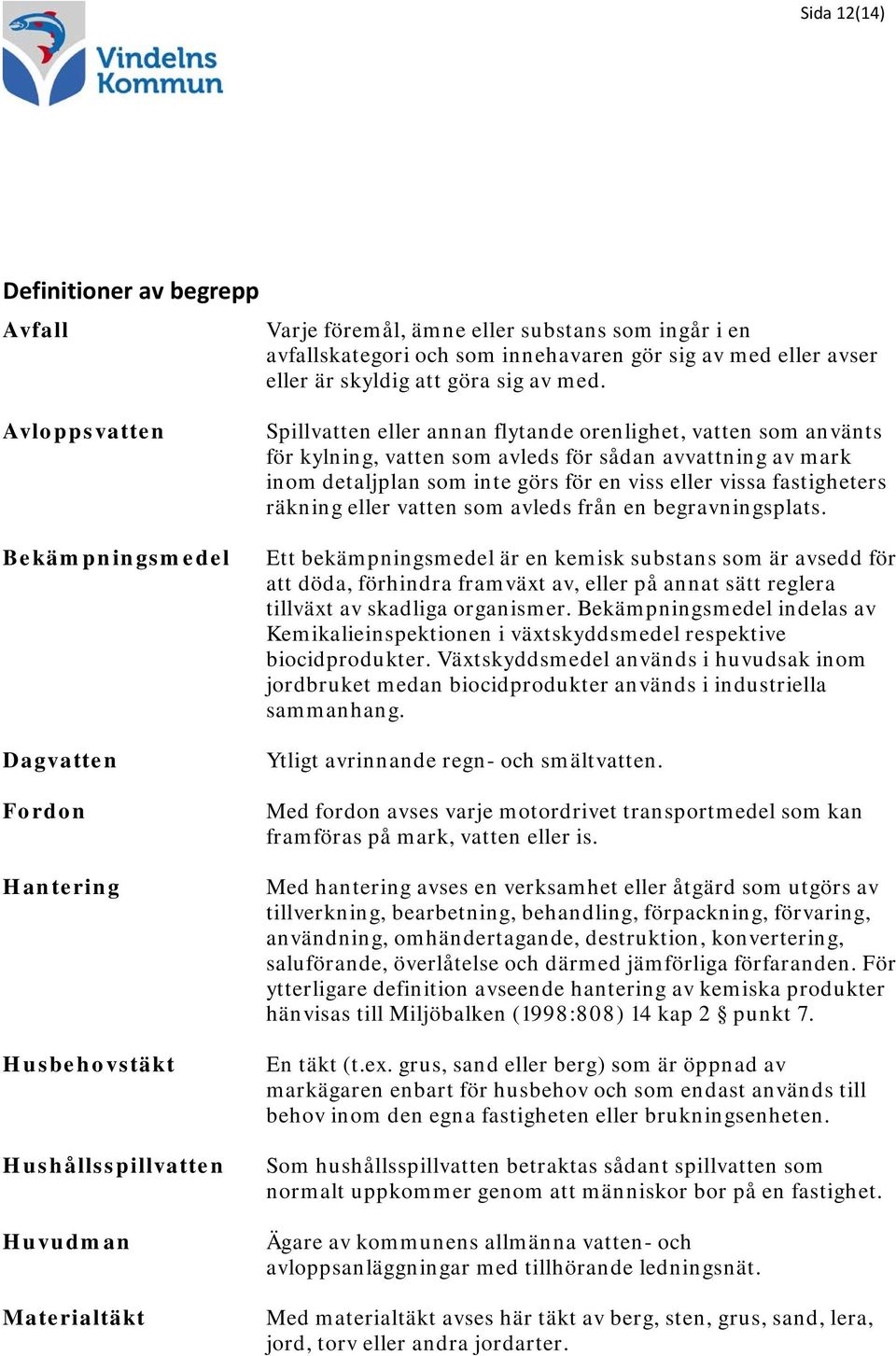 Sida 12(14)

Vindelns Kommun

Definitioner av begrepp

| | |
|---|---|
| Avfall | Varje föremål, ämne eller substans som ingår i en avfallskategori och som innehavaren gör sig av med eller avser eller är skyldig att göra sig av med. |
| Avloppsvatten | Spillvatten eller annan flytande orenlighet, vatten som använts för kylning, vatten som avleds för sådan avvattning av mark inom detaljplan som inte görs för en viss eller vissa fastigheters räkning eller vatten som avleds från en begravningsplats. |
| Bekämpningsmedel | Ett bekämpningsmedel är en kemisk substans som är avsedd för att döda, förhindra framväxt av, eller på annat sätt reglera tillväxt av skadliga organismer. Bekämpningsmedel indelas av Kemikalieinspektionen i växtskyddsmedel respektive biocidprodukter. Växtskyddsmedel används i huvudsak inom jordbruket medan biocidprodukter används i industriella sammanhang. |
| Dagvatten | Ytligt avrinnande regn- och smältvatten. |
| Fordon | Med fordon avses varje motordrivet transportmedel som kan framföras på mark, vatten eller is. |
| Hantering | Med hantering avses en verksamhet eller åtgärd som utgörs av tillverkning, bearbetning, behandling, förpackning, förvaring, användning, omhändertagande, destruktion, konvertering, saluförande, överlåtelse och därmed jämförliga förfaranden. För ytterligare definition avseende hantering av kemiska produkter hänvisas till Miljöbalken (1998:808) 14 kap 2 § punkt 7. |
| Husbehovstäkt | En täkt (t.ex. grus, sand eller berg) som är öppnad av markägaren enbart för husbehov och som endast används till behov inom den egna fastigheten eller brukningsenheten. |
| Hushållsspillvatten | Som hushållsspillvatten betraktas sådant spillvatten som normalt uppkommer genom att människor bor på en fastighet. |
| Huvudman | Ägare av kommunens allmänna vatten- och avloppsanläggningar med tillhörande ledningsnät. |
| Materialtäkt | Med materialtäkt avses här täkt av berg, sten, grus, sand, lera, jord, torv eller andra jordarter. |